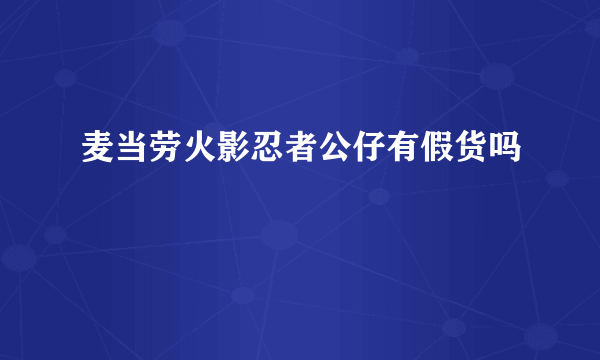 麦当劳火影忍者公仔有假货吗